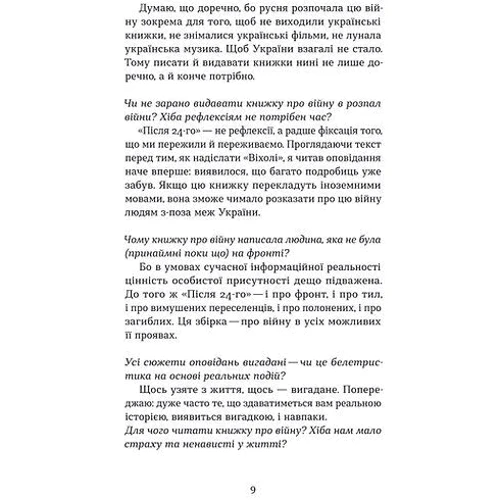 Думаю, що доречно, бо русня розпочала цю війну зокрема для того, щоб не виходили українські книжки, не знімалися українські фільми, не лунала українська музика. Щоб України взагалі не стало. Тому писати й видавати книжки нині не лише доречно, а й конче потрібно.

Чи не зарано видавати книжку про війну в розпал війни? Хіба рефлексіям не потрібен час?

«Після 24-го» — не рефлексії, а радше фіксація того, що ми пережили й переживаємо. Проглядаючи текст перед тим, як надіслати «Віхолі», я читав оповідання наче вперше: виявилося, що багато подробиць уже забув. Якщо цю книжку перекладуть іноземними мовами, вона зможе чимало розказати про цю війну людям з-поза меж України.

Чому книжку про війну написала людина, яка не була (принаймні поки що) на фронті?

Бо в умовах сучасної інформаційної реальності цінність особистої присутності дещо підважена. До того ж «Після 24-го» — і про фронт, і про тил, і про вимушених переселенців, і про полонених, і про загиблих. Ця збірка — про війну в усіх можливих її проявах.

Усі сюжети оповідань вигадані — чи це белетристика на основі реальних подій?

Щось узяте з життя, щось — вигадане. Попереджаю: дуже часто те, що здаватиметься вам реальною історією, виявиться вигадкою, і навпаки.

Для чого читати книжку про війну? Хіба нам мало страху та ненависті у житті?

9